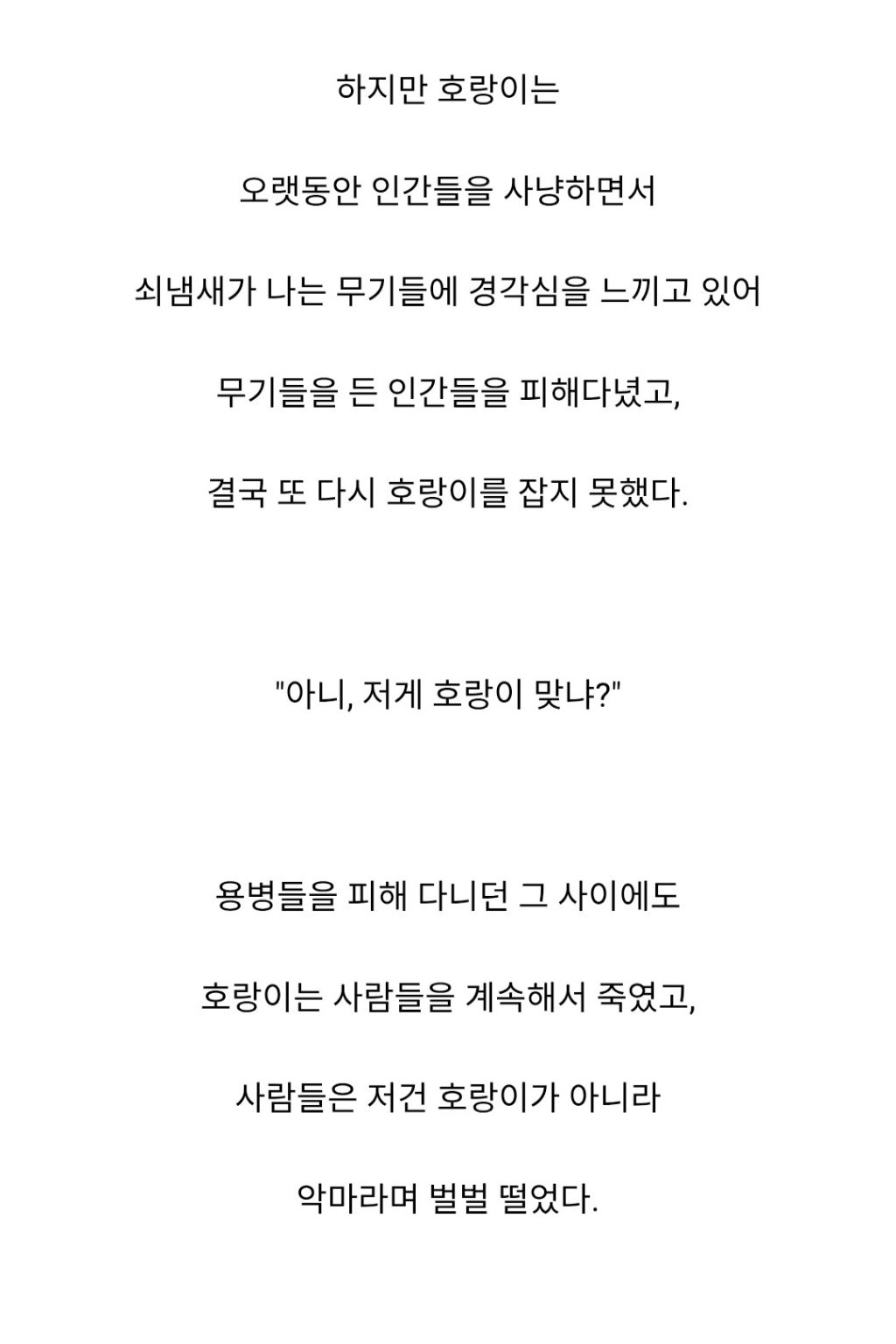 하지만 호랑이는

오랫동안 인간들을 사냥하면서

쇠냄새가 나는 무기들에 경각심을 느끼고 있어

무기들을 든 인간들을 피해다녔고,

결국 또 다시 호랑이를 잡지 못했다.

"아니, 저게 호랑이 맞냐?"

용병들을 피해 다니던 그 사이에도

호랑이는 사람들을 계속해서 죽였고,

사람들은 저건 호랑이가 아니라

악마라며 벌벌 떨었다.